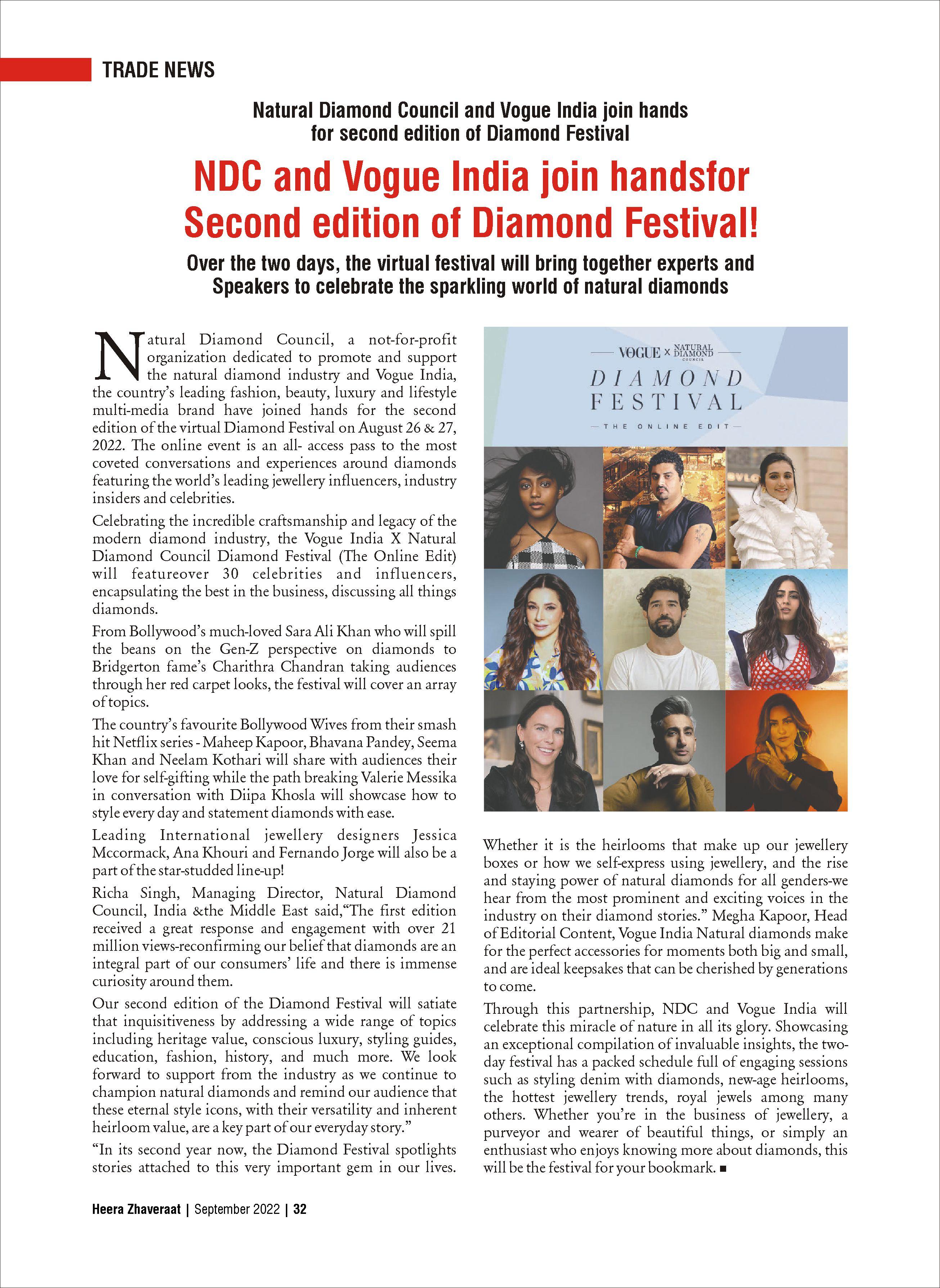 TRADE NEWS

Natural Diamond Council and Vogue India join hands for second edition of Diamond Festival

NDC and Vogue India join handsfor Second edition of Diamond Festival!

Over the two days, the virtual festival will bring together experts and Speakers to celebrate the sparkling world of natural diamonds

Natural Diamond Council, a not-for-profit organization dedicated to promote and support the natural diamond industry and Vogue India, the country's leading fashion, beauty, luxury and lifestyle multi-media brand have joined hands for the second edition of the virtual Diamond Festival on August 26 & 27, 2022. The online event is an all- access pass to the most coveted conversations and experiences around diamonds featuring the world's leading jewellery influencers, industry insiders and celebrities.

Celebrating the incredible craftsmanship and legacy of the modern diamond industry, the Vogue India X Natural Diamond Council Diamond Festival (The Online Edit) will featureover 30 celebrities and influencers, encapsulating the best in the business, discussing all things diamonds.

From Bollywood's much-loved Sara Ali Khan who will spill the beans on the Gen-Z perspective on diamonds to Bridgerton fame's Charithra Chandran taking audiences through her red carpet looks, the festival will cover an array of topics.

The country's favourite Bollywood Wives from their smash hit Netflix series - Maheep Kapoor, Bhavana Pandey, Seema Khan and Neelam Kothari will share with audiences their love for self-gifting while the path breaking Valerie Messika in conversation with Diipa Khosla will showcase how to style every day and statement diamonds with ease.

Leading International jewellery designers Jessica Mccormack, Ana Khouri and Fernando Jorge will also be a part of the star-studded line-up!

Richa Singh, Managing Director, Natural Diamond Council, India &the Middle East said,"The first edition received a great response and engagement with over 21 million views-reconfirming our belief that diamonds are an integral part of our consumers' life and there is immense curiosity around them.

Our second edition of the Diamond Festival will satiate that inquisitiveness by addressing a wide range of topics including heritage value, conscious luxury, styling guides, education, fashion, history, and much more. We look forward to support from the industry as we continue to champion natural diamonds and remind our audience that these eternal style icons, with their versatility and inherent heirloom value, are a key part of our everyday story."

"In its second year now, the Diamond Festival spotlights stories attached to this very important gem in our lives.

VOGUE × NATURAL DIAMOND COUNCIL
DIAMOND FESTIVAL
THE ONLINE EDIT

Whether it is the heirlooms that make up our jewellery boxes or how we self-express using jewellery, and the rise and staying power of natural diamonds for all genders-we hear from the most prominent and exciting voices in the industry on their diamond stories." Megha Kapoor, Head of Editorial Content, Vogue India Natural diamonds make for the perfect accessories for moments both big and small, and are ideal keepsakes that can be cherished by generations to come.

Through this partnership, NDC and Vogue India will celebrate this miracle of nature in all its glory. Showcasing an exceptional compilation of invaluable insights, the two-day festival has a packed schedule full of engaging sessions such as styling denim with diamonds, new-age heirlooms, the hottest jewellery trends, royal jewels among many others. Whether you're in the business of jewellery, a purveyor and wearer of beautiful things, or simply an enthusiast who enjoys knowing more about diamonds, this will be the festival for your bookmark. ■

Heera Zhaveraat | September 2022 | 32